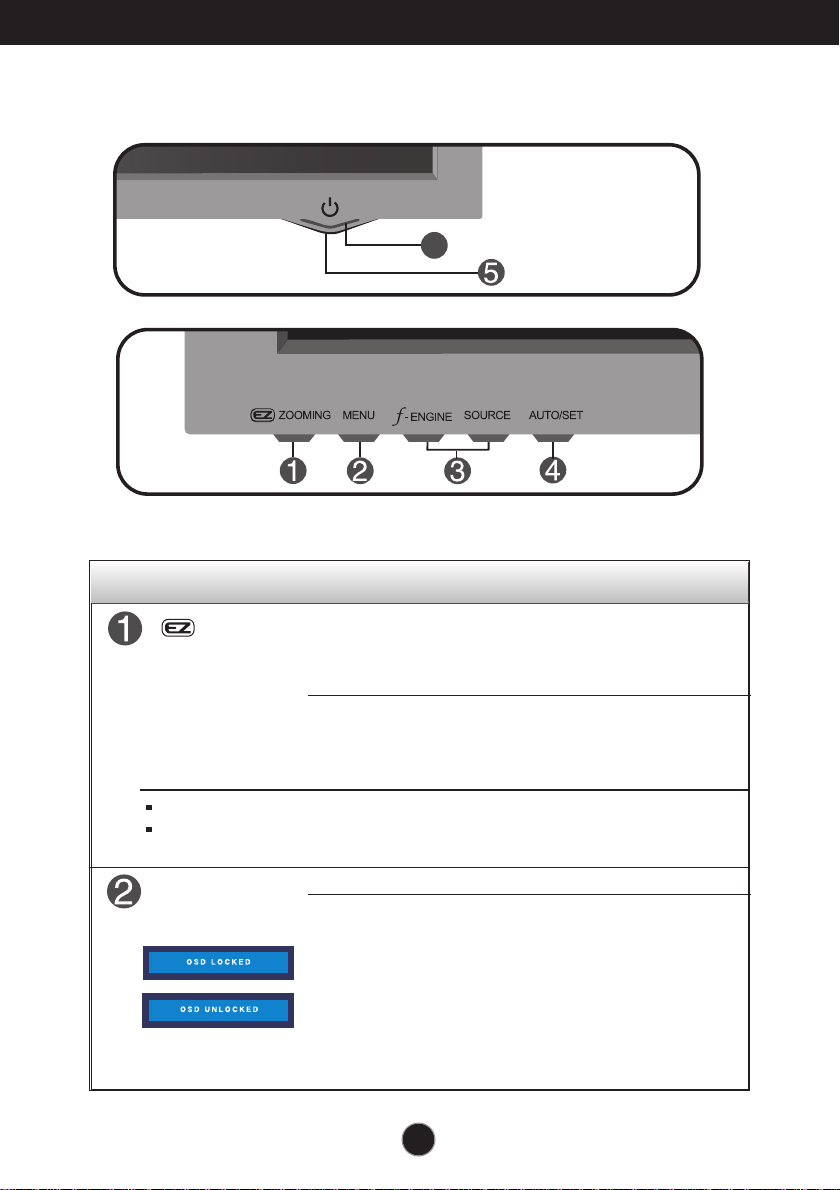 5

EZ ZOOMING MENU $f$-ENGINE SOURCE AUTO/SET

1 2 3 4

1 EZ

2

OSD LOCKED

OSD UNLOCKED